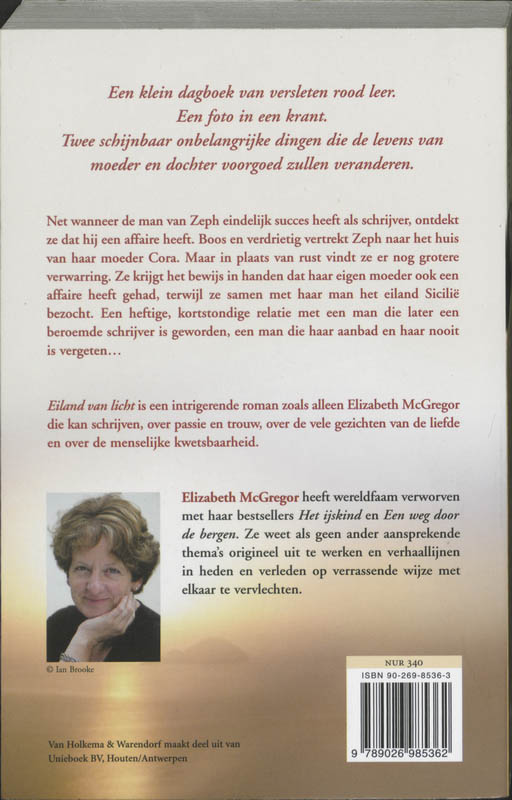 Een klein dagboek van versleten rood leer.
Een foto in een krant.
Twee schijnbaar onbelangrijke dingen die de levens van moeder en dochter voorgoed zullen veranderen.

Net wanneer de man van Zeph eindelijk succes heeft als schrijver, ontdekt ze dat hij een affaire heeft. Boos en verdrietig vertrekt Zeph naar het huis van haar moeder Cora. Maar in plaats van rust vindt ze er nog grotere verwarring. Ze krijgt het bewijs in handen dat haar eigen moeder ook een affaire heeft gehad, terwijl ze samen met haar man het eiland Sicilië bezocht. Een heftige, kortstondige relatie met een man die later een beroemde schrijver is geworden, een man die haar aanbad en haar nooit is vergeten…

Eiland van licht is een intrigerende roman zoals alleen Elizabeth McGregor die kan schrijven, over passie en trouw, over de vele gezichten van de liefde en over de menselijke kwetsbaarheid.

Elizabeth McGregor heeft wereldfaam verworven met haar bestsellers Het ijskind en Een weg door de bergen. Ze weet als geen ander aansprekende thema's origineel uit te werken en verhaallijnen in heden en verleden op verrassende wijze met elkaar te vervlechten.

© Ian Brooke

NUR 340
ISBN 90-269-8536-3
9 789026 985362

Van Holkema & Warendorf maakt deel uit van Unieboek BV, Houten/Antwerpen